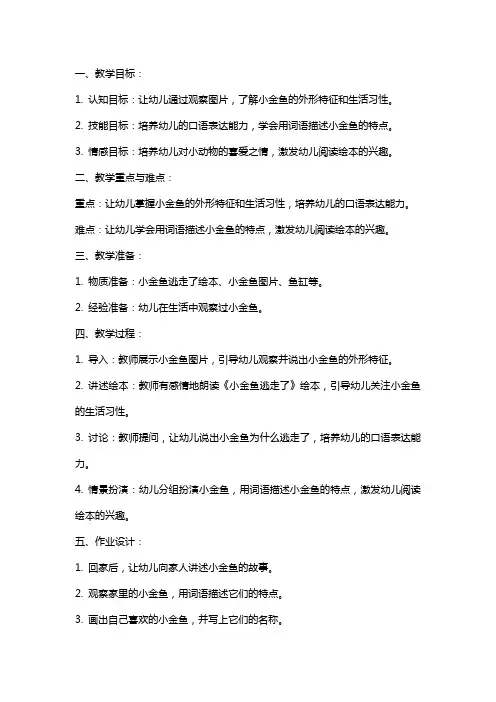 一、教学目标：

1. 认知目标：让幼儿通过观察图片，了解小金鱼的外形特征和生活习性。

2. 技能目标：培养幼儿的口语表达能力，学会用词语描述小金鱼的特点。

3. 情感目标：培养幼儿对小动物的喜爱之情，激发幼儿阅读绘本的兴趣。

二、教学重点与难点：

重点：让幼儿掌握小金鱼的外形特征和生活习性，培养幼儿的口语表达能力。

难点：让幼儿学会用词语描述小金鱼的特点，激发幼儿阅读绘本的兴趣。

三、教学准备：

1. 物质准备：小金鱼逃走了绘本、小金鱼图片、鱼缸等。

2. 经验准备：幼儿在生活中观察过小金鱼。

四、教学过程：

1. 导入：教师展示小金鱼图片，引导幼儿观察并说出小金鱼的外形特征。

2. 讲述绘本：教师有感情地朗读《小金鱼逃走了》绘本，引导幼儿关注小金鱼的生活习性。

3. 讨论：教师提问，让幼儿说出小金鱼为什么逃走了，培养幼儿的口语表达能力。

4. 情景扮演：幼儿分组扮演小金鱼，用词语描述小金鱼的特点，激发幼儿阅读绘本的兴趣。

五、作业设计：

1. 回家后，让幼儿向家人讲述小金鱼的故事。

2. 观察家里的小金鱼，用词语描述它们的特点。

3. 画出自己喜欢的小金鱼，并写上它们的名称。